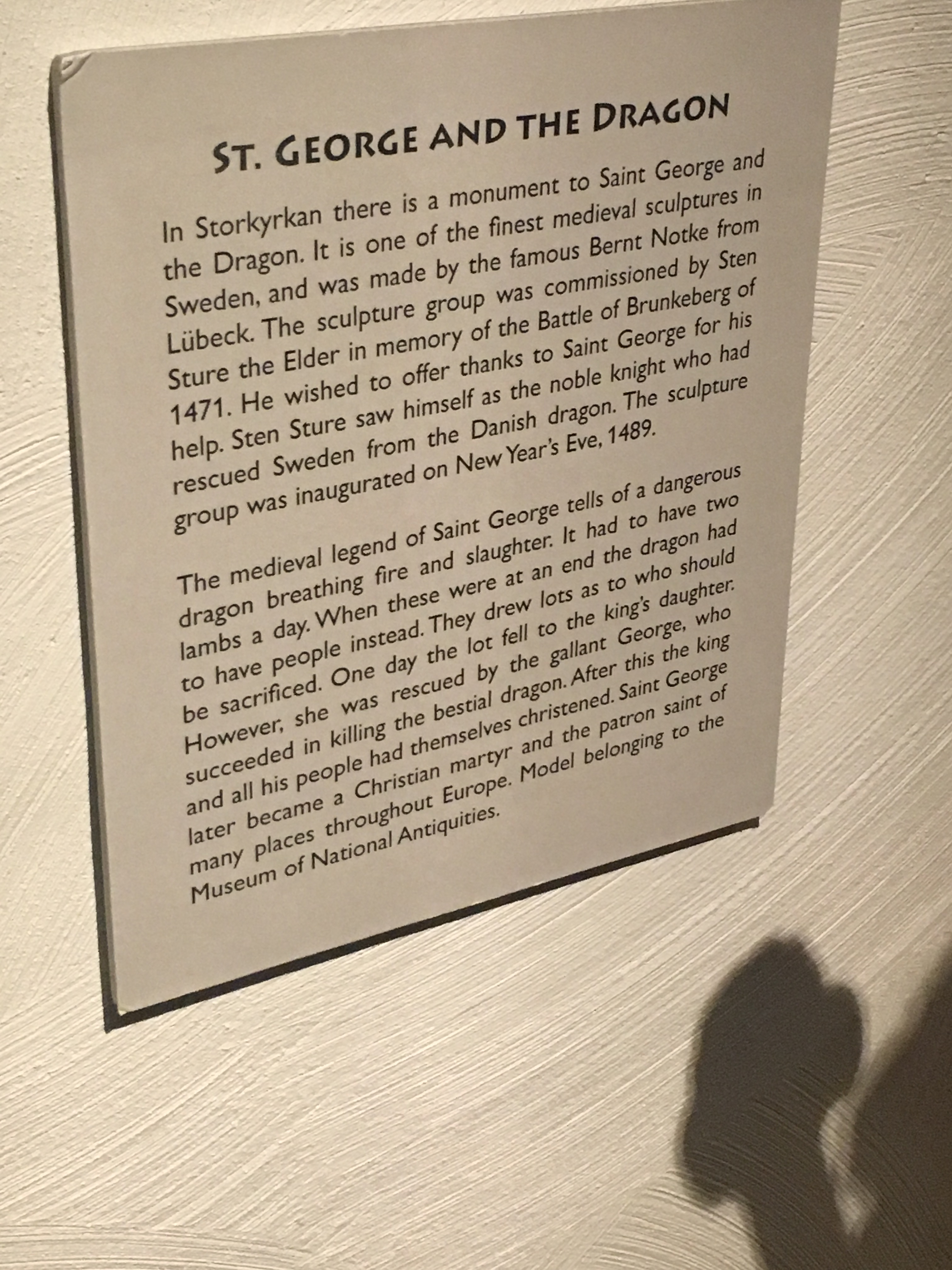 ST. GEORGE AND THE DRAGON

In Storkyrkan there is a monument to Saint George and the Dragon. It is one of the finest medieval sculptures in Sweden, and was made by the famous Bernt Notke from Lübeck. The sculpture group was commissioned by Sten Sture the Elder in memory of the Battle of Brunkeberg of 1471. He wished to offer thanks to Saint George for his help. Sten Sture saw himself as the noble knight who had rescued Sweden from the Danish dragon. The sculpture group was inaugurated on New Year's Eve, 1489.

The medieval legend of Saint George tells of a dangerous dragon breathing fire and slaughter. It had to have two lambs a day. When these were at an end the dragon had to have people instead. They drew lots as to who should be sacrificed. One day the lot fell to the king's daughter. However, she was rescued by the gallant George, who succeeded in killing the bestial dragon. After this the king and all his people had themselves christened. Saint George later became a Christian martyr and the patron saint of many places throughout Europe. Model belonging to the Museum of National Antiquities.